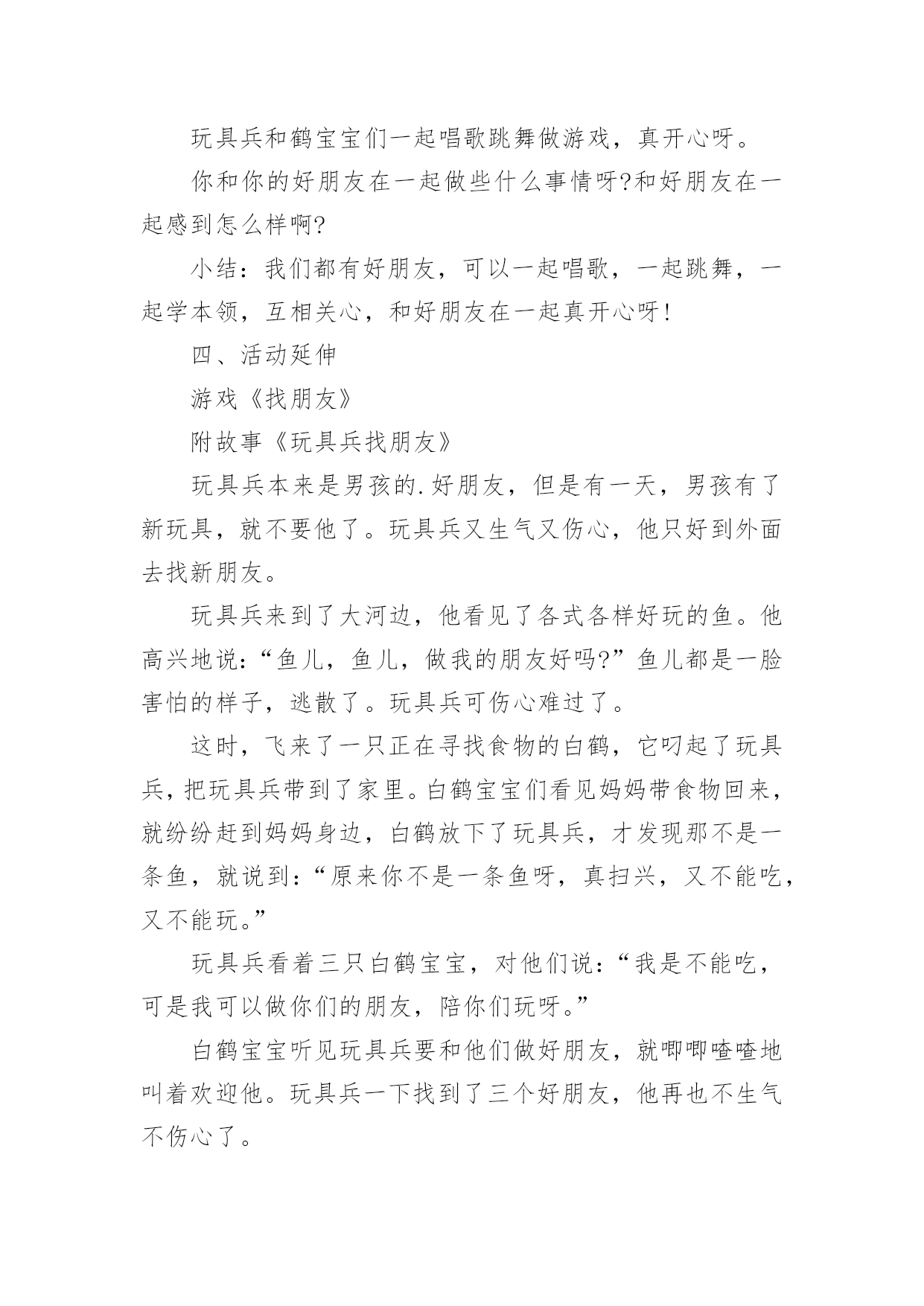 玩具兵和鹤宝宝们一起唱歌跳舞做游戏，真开心呀。

你和你的好朋友在一起做些什么事情呀?和好朋友在一起感到怎么样啊?

小结：我们都有好朋友，可以一起唱歌，一起跳舞，一起学本领，互相关心，和好朋友在一起真开心呀!

四、活动延伸

游戏《找朋友》

附故事《玩具兵找朋友》

玩具兵本来是男孩的.好朋友，但是有一天，男孩有了新玩具，就不要他了。玩具兵又生气又伤心，他只好到外面去找新朋友。

玩具兵来到了大河边，他看见了各式各样好玩的鱼。他高兴地说：“鱼儿，鱼儿，做我的朋友好吗?”鱼儿都是一脸害怕的样子，逃散了。玩具兵可伤心难过了。

这时，飞来了一只正在寻找食物的白鹤，它叼起了玩具兵，把玩具兵带到了家里。白鹤宝宝们看见妈妈带食物回来，就纷纷赶到妈妈身边，白鹤放下了玩具兵，才发现那不是一条鱼，就说到：“原来你不是一条鱼呀，真扫兴，又不能吃，又不能玩。”

玩具兵看着三只白鹤宝宝，对他们说：“我是不能吃，可是我可以做你们的朋友，陪你们玩呀。”

白鹤宝宝听见玩具兵要和他们做好朋友，就唧唧喳喳地叫着欢迎他。玩具兵一下找到了三个好朋友，他再也不生气不伤心了。